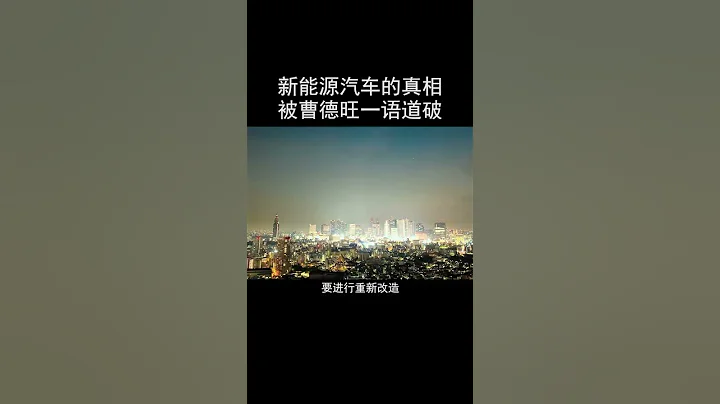 新能源汽车的真相
被曹德旺一语道破

要进行重新改造